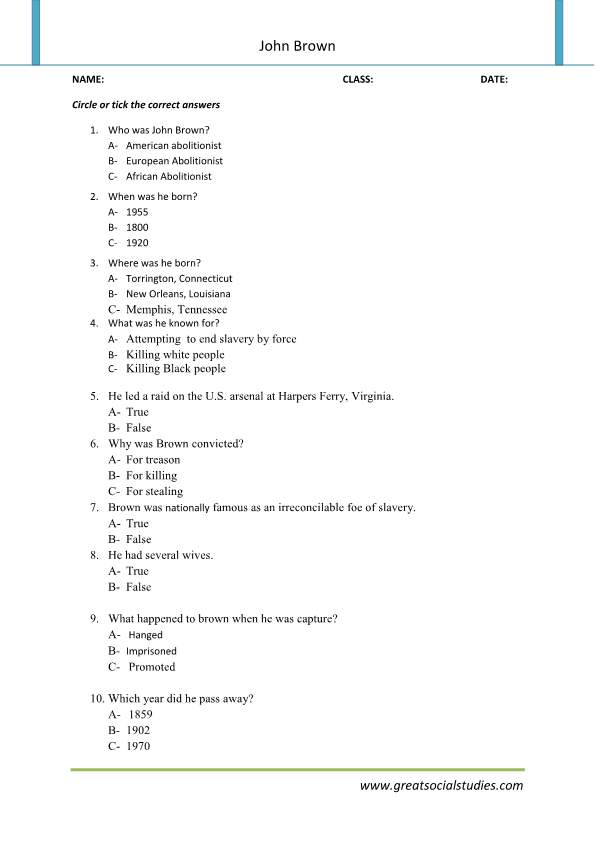 John Brown

NAME: CLASS: DATE:

Circle or tick the correct answers

1. Who was John Brown?
A- American abolitionist
B- European Abolitionist
C- African Abolitionist

2. When was he born?
A- 1955
B- 1800
C- 1920

3. Where was he born?
A- Torrington, Connecticut
B- New Orleans, Louisiana
C- Memphis, Tennessee

4. What was he known for?
A- Attempting to end slavery by force
B- Killing white people
C- Killing Black people

5. He led a raid on the U.S. arsenal at Harpers Ferry, Virginia.
A- True
B- False

6. Why was Brown convicted?
A- For treason
B- For killing
C- For stealing

7. Brown was nationally famous as an irreconcilable foe of slavery.
A- True
B- False

8. He had several wives.
A- True
B- False

9. What happened to brown when he was capture?
A- Hanged
B- Imprisoned
C- Promoted

10. Which year did he pass away?
A- 1859
B- 1902
C- 1970

www.greatsocialstudies.com